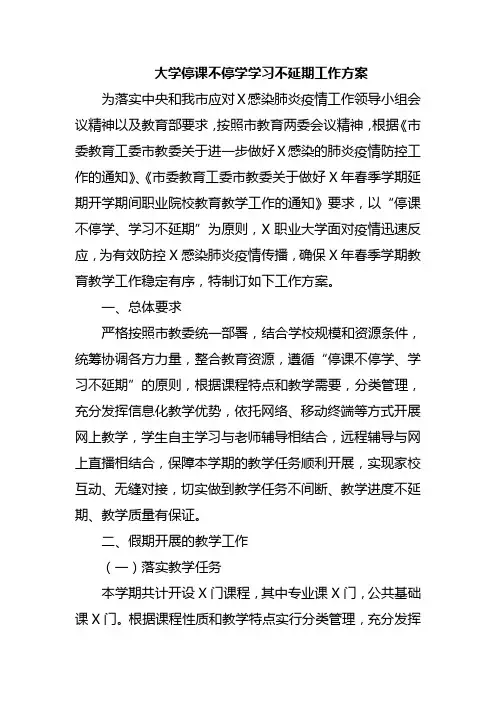 大学停课不停学学习不延期工作方案

为落实中央和我市应对X感染肺炎疫情工作领导小组会议精神以及教育部要求，按照市教育两委会议精神，根据《市委教育工委市教委关于进一步做好X感染的肺炎疫情防控工作的通知》、《市委教育工委市教委关于做好X年春季学期延期开学期间职业院校教育教学工作的通知》要求，以“停课不停学、学习不延期”为原则，X职业大学面对疫情迅速反应，为有效防控X感染肺炎疫情传播，确保X年春季学期教育教学工作稳定有序，特制订如下工作方案。

一、总体要求

严格按照市教委统一部署，结合学校规模和资源条件，统筹协调各方力量，整合教育资源，遵循“停课不停学、学习不延期”的原则，根据课程特点和教学需要，分类管理，充分发挥信息化教学优势，依托网络、移动终端等方式开展网上教学，学生自主学习与老师辅导相结合，远程辅导与网上直播相结合，保障本学期的教学任务顺利开展，实现家校互动、无缝对接，切实做到教学任务不间断、教学进度不延期、教学质量有保证。

二、假期开展的教学工作

（一）落实教学任务

本学期共计开设X门课程，其中专业课X门，公共基础课X门。根据课程性质和教学特点实行分类管理，充分发挥